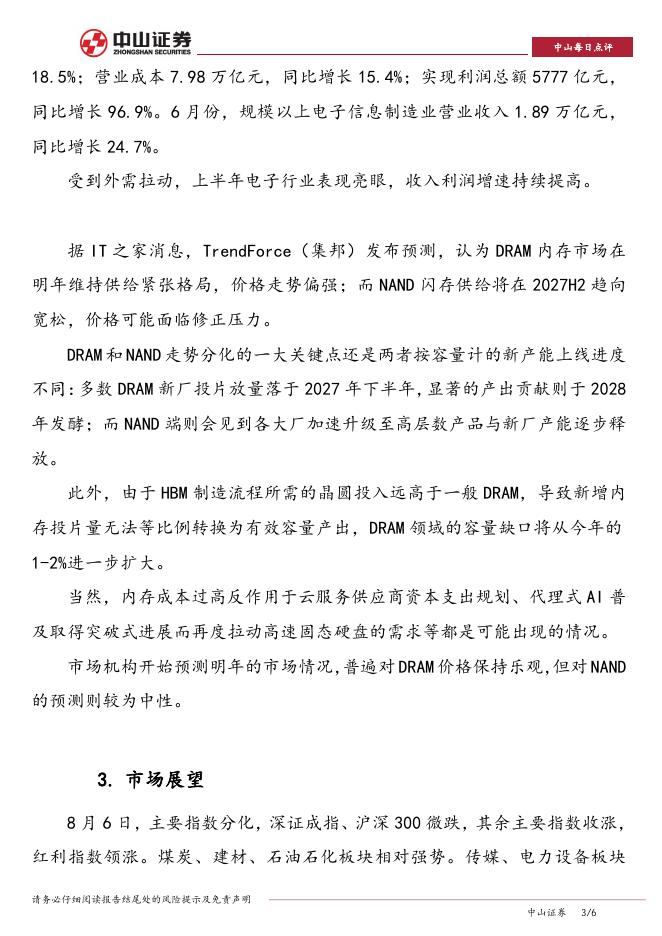 中山证券
ZHONGSHAN SECURITIES

中山每日点评

18.5%；营业成本 7.98 万亿元，同比增长 15.4%；实现利润总额 5777 亿元，同比增长 96.9%。6 月份，规模以上电子信息制造业营业收入 1.89 万亿元，同比增长 24.7%。

受到外需拉动，上半年电子行业表现亮眼，收入利润增速持续提高。

据 IT 之家消息，TrendForce（集邦）发布预测，认为 DRAM 内存市场在明年维持供给紧张格局，价格走势偏强；而 NAND 闪存供给将在 2027H2 趋向宽松，价格可能面临修正压力。

DRAM 和 NAND 走势分化的一大关键点还是两者按容量计的新产能上线进度不同：多数 DRAM 新厂投片放量落于 2027 年下半年，显著的产出贡献则于 2028 年发酵；而 NAND 端则会见到各大厂加速升级至高层数产品与新厂产能逐步释放。

此外，由于 HBM 制造流程所需的晶圆投入远高于一般 DRAM，导致新增内存投片量无法等比例转换为有效容量产出，DRAM 领域的容量缺口将从今年的 1-2%进一步扩大。

当然，内存成本过高反作用于云服务供应商资本支出规划、代理式 AI 普及取得突破式进展而再度拉动高速固态硬盘的需求等都是可能出现的情况。

市场机构开始预测明年的市场情况，普遍对 DRAM 价格保持乐观，但对 NAND 的预测则较为中性。

3. 市场展望

8 月 6 日，主要指数分化，深证成指、沪深 300 微跌，其余主要指数收涨，红利指数领涨。煤炭、建材、石油石化板块相对强势。传媒、电力设备板块

请务必仔细阅读报告结尾处的风险提示及免责声明

中山证券 3/6